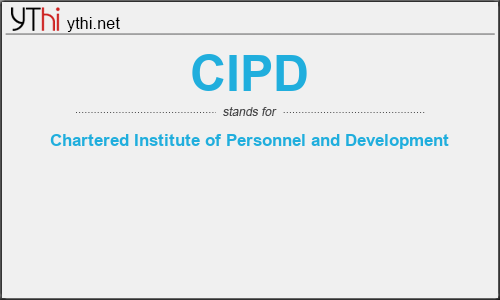 YThi ythi.net

CIPD

stands for

Chartered Institute of Personnel and Development